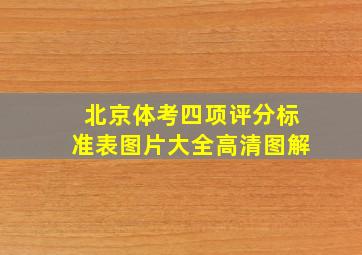 北京体考四项评分标准表图片大全高清图解